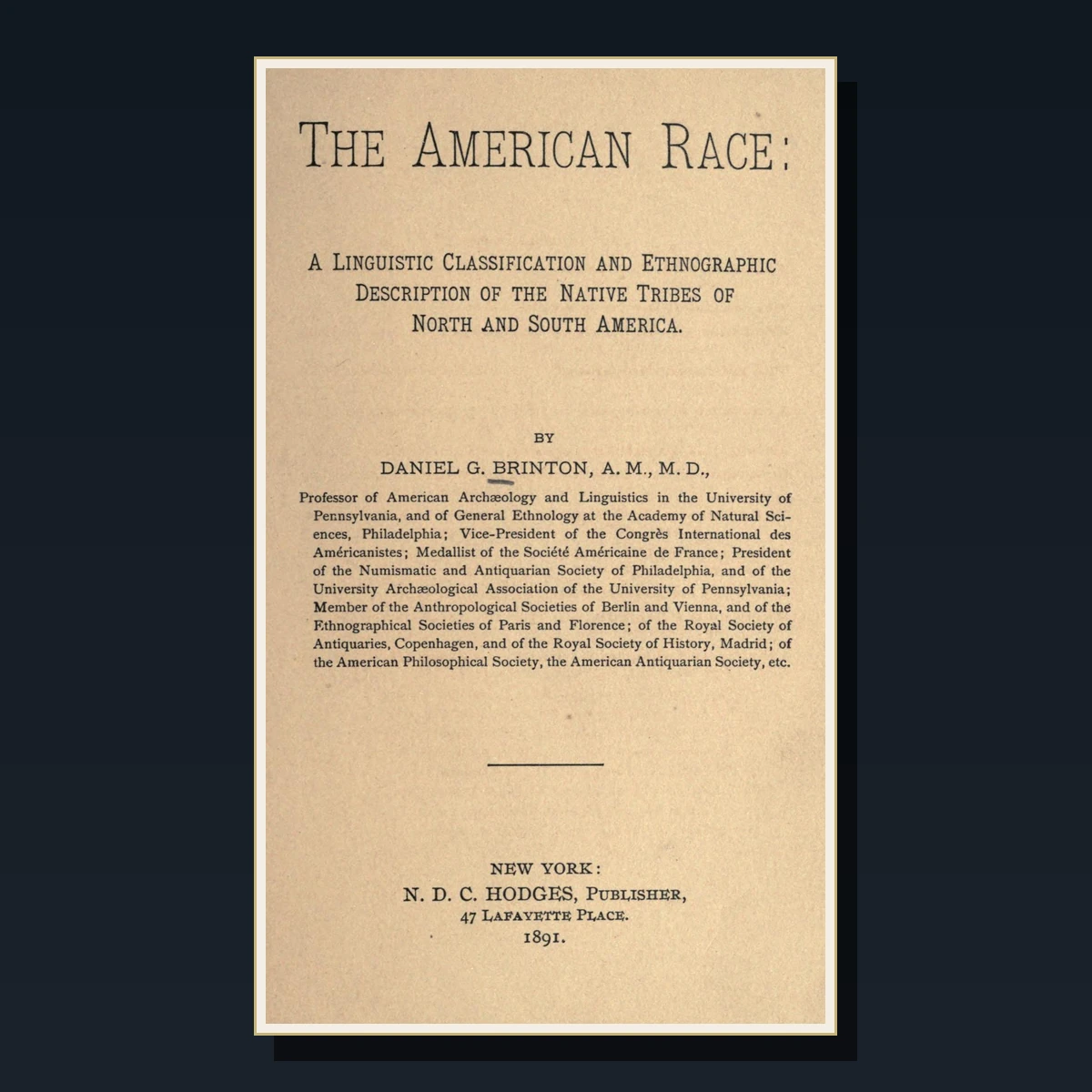 THE AMERICAN RACE:

A LINGUISTIC CLASSIFICATION AND ETHNOGRAPHIC DESCRIPTION OF THE NATIVE TRIBES OF NORTH AND SOUTH AMERICA.

BY

DANIEL G. BRINTON, A. M., M. D.,

Professor of American Archæology and Linguistics in the University of Pennsylvania, and of General Ethnology at the Academy of Natural Sciences, Philadelphia; Vice-President of the Congrès International des Américanistes; Medallist of the Société Américaine de France; President of the Numismatic and Antiquarian Society of Philadelphia, and of the University Archæological Association of the University of Pennsylvania; Member of the Anthropological Societies of Berlin and Vienna, and of the Ethnographical Societies of Paris and Florence; of the Royal Society of Antiquaries, Copenhagen, and of the Royal Society of History, Madrid; of the American Philosophical Society, the American Antiquarian Society, etc.

NEW YORK:
N. D. C. HODGES, PUBLISHER,
47 LAFAYETTE PLACE.
1891.